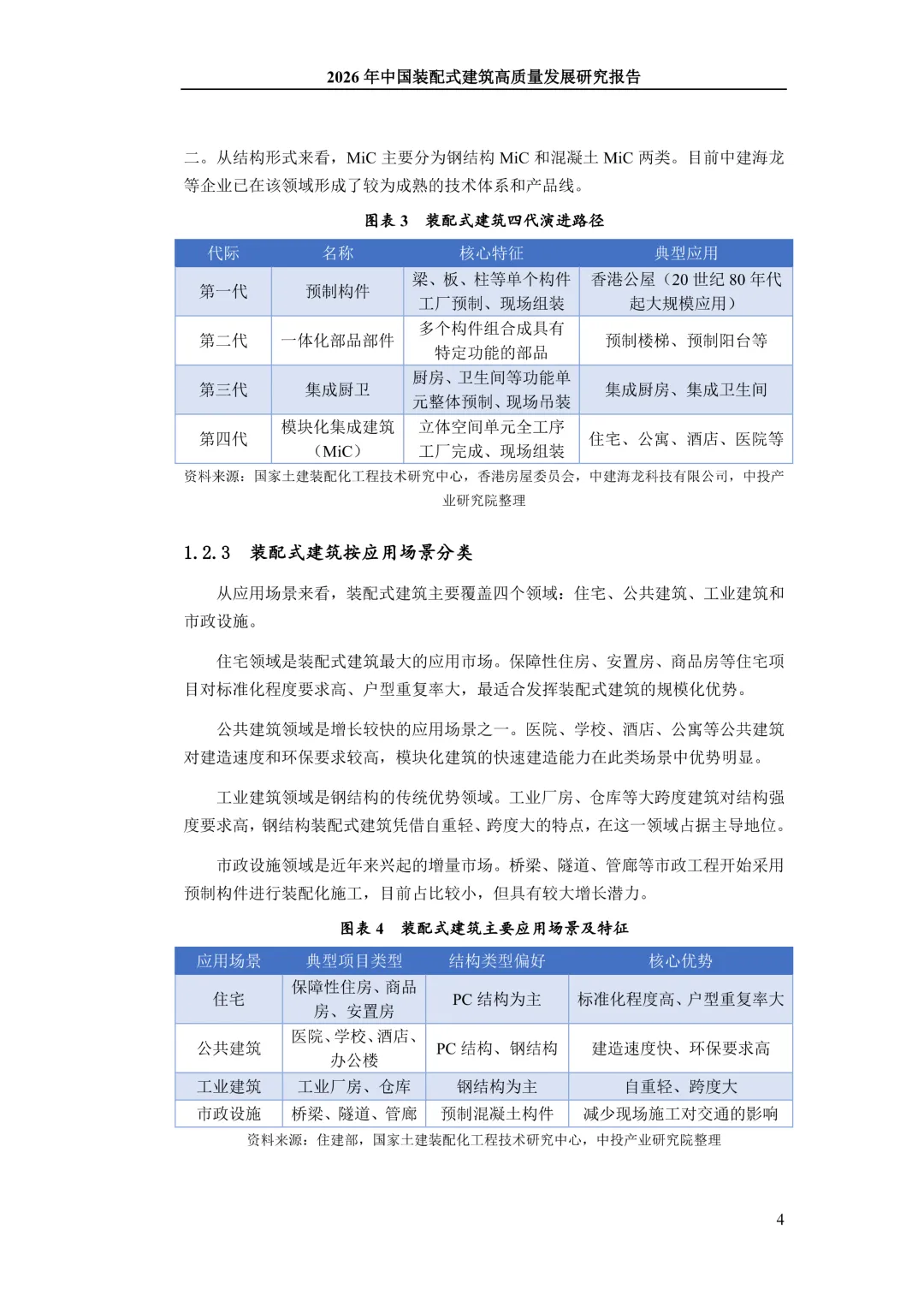 2026 年中国装配式建筑高质量发展研究报告

二。从结构形式来看，MiC 主要分为钢结构 MiC 和混凝土 MiC 两类。目前中建海龙等企业已在该领域形成了较为成熟的技术体系和产品线。

图表 3　装配式建筑四代演进路径

| 代际 | 名称 | 核心特征 | 典型应用 |
|---|---|---|---|
| 第一代 | 预制构件 | 梁、板、柱等单个构件工厂预制、现场组装 | 香港公屋（20 世纪 80 年代起大规模应用） |
| 第二代 | 一体化部品部件 | 多个构件组合成具有特定功能的部品 | 预制楼梯、预制阳台等 |
| 第三代 | 集成厨卫 | 厨房、卫生间等功能单元整体预制、现场吊装 | 集成厨房、集成卫生间 |
| 第四代 | 模块化集成建筑（MiC） | 立体空间单元全工序工厂完成、现场组装 | 住宅、公寓、酒店、医院等 |

资料来源：国家土建装配化工程技术研究中心，香港房屋委员会，中建海龙科技有限公司，中投产业研究院整理

1.2.3　装配式建筑按应用场景分类

从应用场景来看，装配式建筑主要覆盖四个领域：住宅、公共建筑、工业建筑和市政设施。

住宅领域是装配式建筑最大的应用市场。保障性住房、安置房、商品房等住宅项目对标准化程度要求高、户型重复率大，最适合发挥装配式建筑的规模化优势。

公共建筑领域是增长较快的应用场景之一。医院、学校、酒店、公寓等公共建筑对建造速度和环保要求较高，模块化建筑的快速建造能力在此类场景中优势明显。

工业建筑领域是钢结构的传统优势领域。工业厂房、仓库等大跨度建筑对结构强度要求高，钢结构装配式建筑凭借自重轻、跨度大的特点，在这一领域占据主导地位。

市政设施领域是近年来兴起的增量市场。桥梁、隧道、管廊等市政工程开始采用预制构件进行装配化施工，目前占比较小，但具有较大增长潜力。

图表 4　装配式建筑主要应用场景及特征

| 应用场景 | 典型项目类型 | 结构类型偏好 | 核心优势 |
|---|---|---|---|
| 住宅 | 保障性住房、商品房、安置房 | PC 结构为主 | 标准化程度高、户型重复率大 |
| 公共建筑 | 医院、学校、酒店、办公楼 | PC 结构、钢结构 | 建造速度快、环保要求高 |
| 工业建筑 | 工业厂房、仓库 | 钢结构为主 | 自重轻、跨度大 |
| 市政设施 | 桥梁、隧道、管廊 | 预制混凝土构件 | 减少现场施工对交通的影响 |

资料来源：住建部，国家土建装配化工程技术研究中心，中投产业研究院整理

4